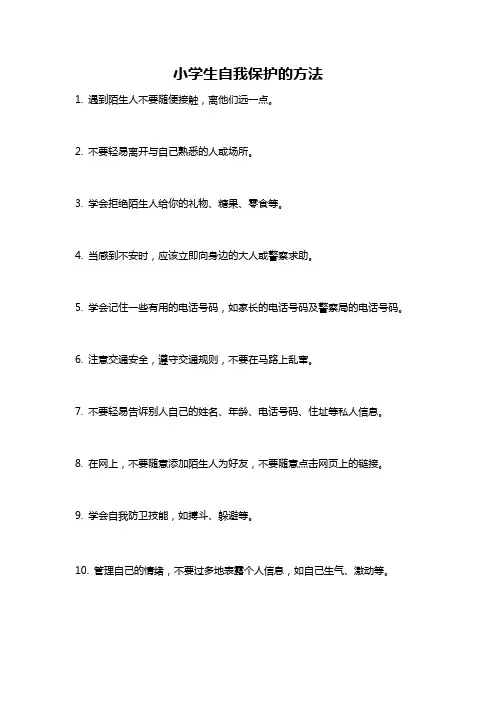 小学生自我保护的方法

1. 遇到陌生人不要随便接触，离他们远一点。

2. 不要轻易离开与自己熟悉的人或场所。

3. 学会拒绝陌生人给你的礼物、糖果、零食等。

4. 当感到不安时，应该立即向身边的大人或警察求助。

5. 学会记住一些有用的电话号码，如家长的电话号码及警察局的电话号码。

6. 注意交通安全，遵守交通规则，不要在马路上乱窜。

7. 不要轻易告诉别人自己的姓名、年龄、电话号码、住址等私人信息。

8. 在网上，不要随意添加陌生人为好友，不要随意点击网页上的链接。

9. 学会自我防卫技能，如搏斗、躲避等。

10. 管理自己的情绪，不要过多地表露个人信息，如自己生气、激动等。